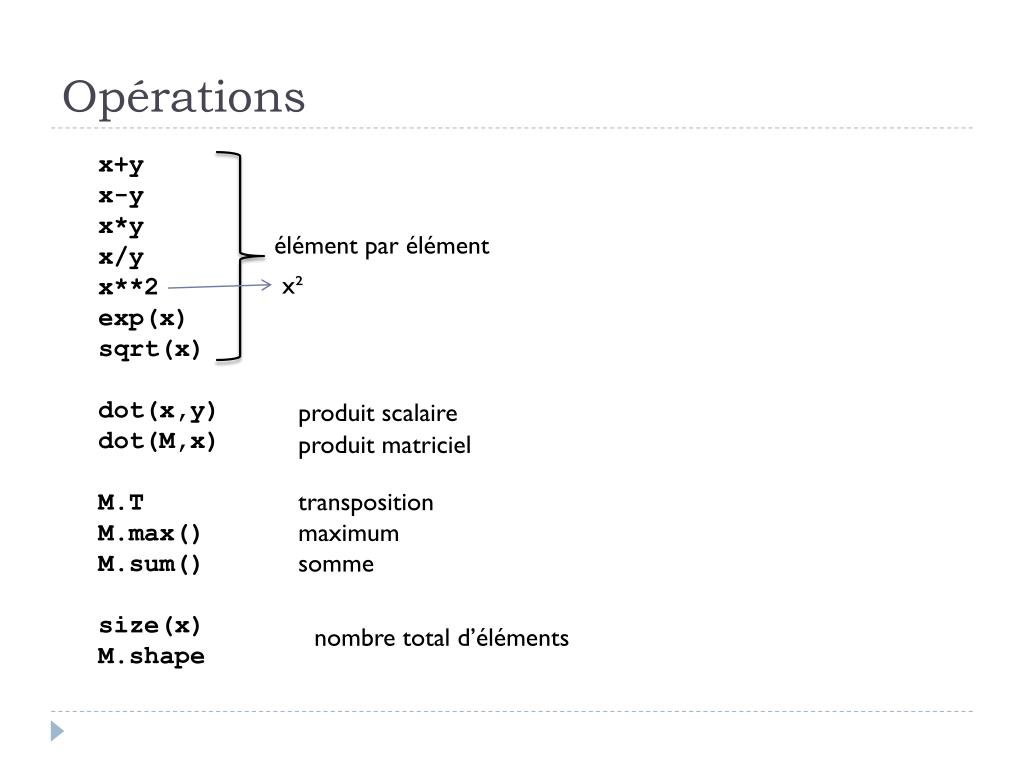 Opérations

x+y
x-y
x*y
x/y
x**2
exp(x)
sqrt(x)

élément par élément

$x^2$

dot(x,y) produit scalaire
dot(M,x) produit matriciel

M.T transposition
M.max() maximum
M.sum() somme

size(x)
M.shape

nombre total d'éléments